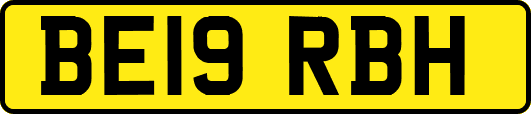 BE19 RBH